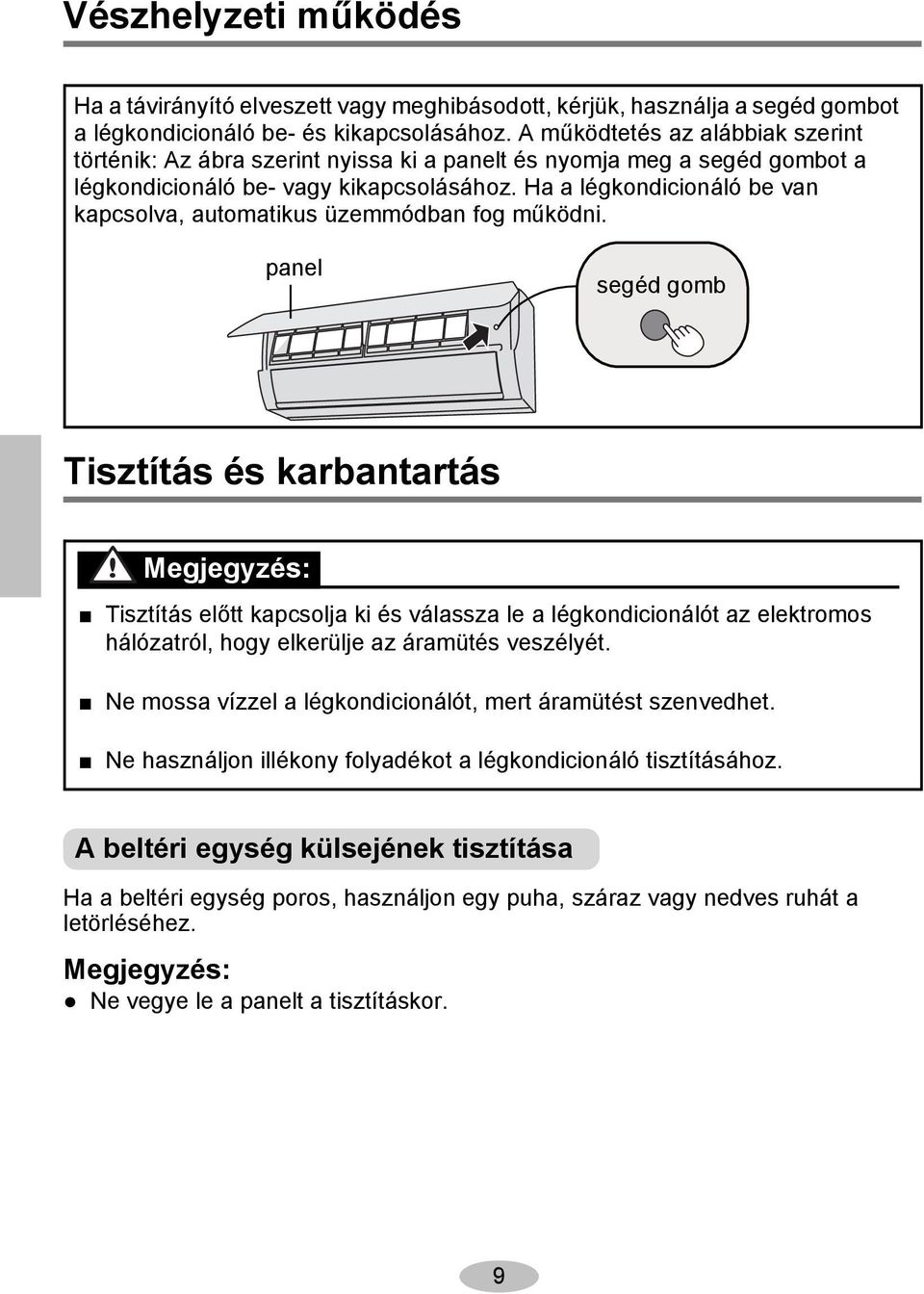 Vészhelyzeti működés

Ha a távirányító elveszett vagy meghibásodott, kérjük, használja a segéd gombot a légkondicionáló be- és kikapcsolásához. A működtetés az alábbiak szerint történik: Az ábra szerint nyissa ki a panelt és nyomja meg a segéd gombot a légkondicionáló be- vagy kikapcsolásához. Ha a légkondicionáló be van kapcsolva, automatikus üzemmódban fog működni.

panel

segéd gomb

Tisztítás és karbantartás

Megjegyzés:

■ Tisztítás előtt kapcsolja ki és válassza le a légkondicionálót az elektromos hálózatról, hogy elkerülje az áramütés veszélyét.

■ Ne mossa vízzel a légkondicionálót, mert áramütést szenvedhet.

■ Ne használjon illékony folyadékot a légkondicionáló tisztításához.

A beltéri egység külsejének tisztítása

Ha a beltéri egység poros, használjon egy puha, száraz vagy nedves ruhát a letörléséhez.

Megjegyzés:

● Ne vegye le a panelt a tisztításkor.

9